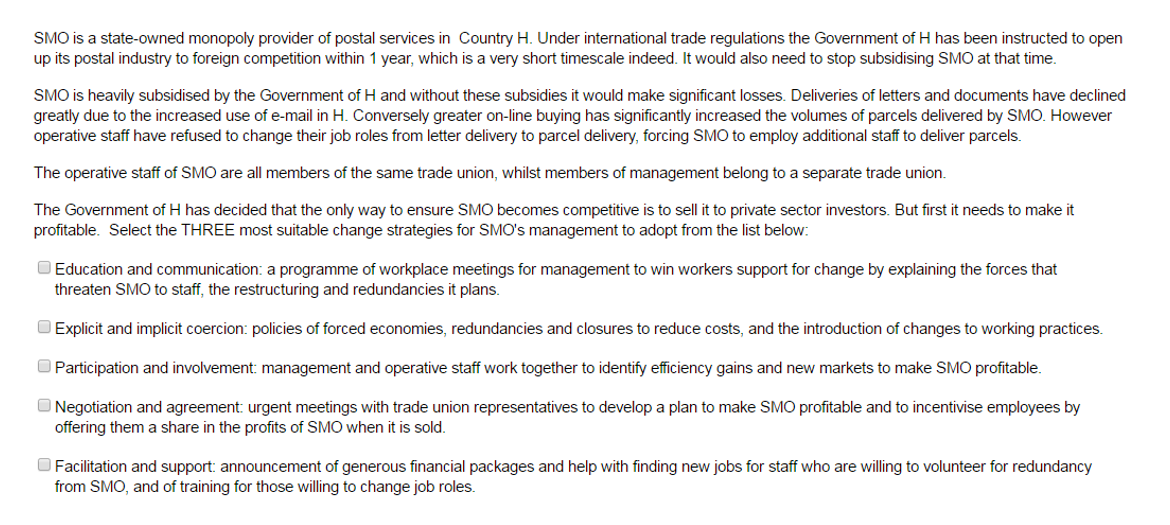 SMO is a state-owned monopoly provider of postal services in Country H. Under international trade regulations the Government of H has been instructed to open up its postal industry to foreign competition within 1 year, which is a very short timescale indeed. It would also need to stop subsidising SMO at that time.

SMO is heavily subsidised by the Government of H and without these subsidies it would make significant losses. Deliveries of letters and documents have declined greatly due to the increased use of e-mail in H. Conversely greater on-line buying has significantly increased the volumes of parcels delivered by SMO. However operative staff have refused to change their job roles from letter delivery to parcel delivery, forcing SMO to employ additional staff to deliver parcels.

The operative staff of SMO are all members of the same trade union, whilst members of management belong to a separate trade union.

The Government of H has decided that the only way to ensure SMO becomes competitive is to sell it to private sector investors. But first it needs to make it profitable. Select the THREE most suitable change strategies for SMO's management to adopt from the list below:

Education and communication: a programme of workplace meetings for management to win workers support for change by explaining the forces that threaten SMO to staff, the restructuring and redundancies it plans.

Explicit and implicit coercion: policies of forced economies, redundancies and closures to reduce costs, and the introduction of changes to working practices.

Participation and involvement: management and operative staff work together to identify efficiency gains and new markets to make SMO profitable.

Negotiation and agreement: urgent meetings with trade union representatives to develop a plan to make SMO profitable and to incentivise employees by offering them a share in the profits of SMO when it is sold.

Facilitation and support: announcement of generous financial packages and help with finding new jobs for staff who are willing to volunteer for redundancy from SMO, and of training for those willing to change job roles.